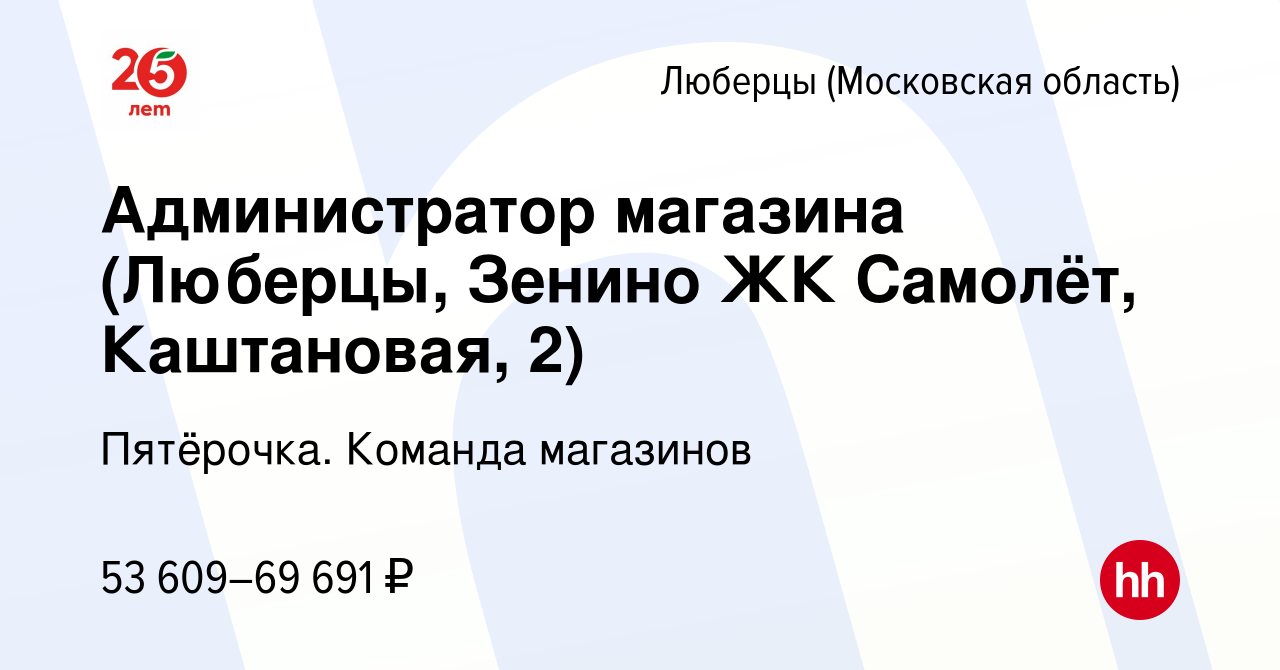 25 лет

Люберцы (Московская область)

Администратор магазина (Люберцы, Зенино ЖК Самолёт, Каштановая, 2)

Пятёрочка. Команда магазинов

53 609–69 691 ₽

hh